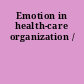 Emotion in health-care organization /